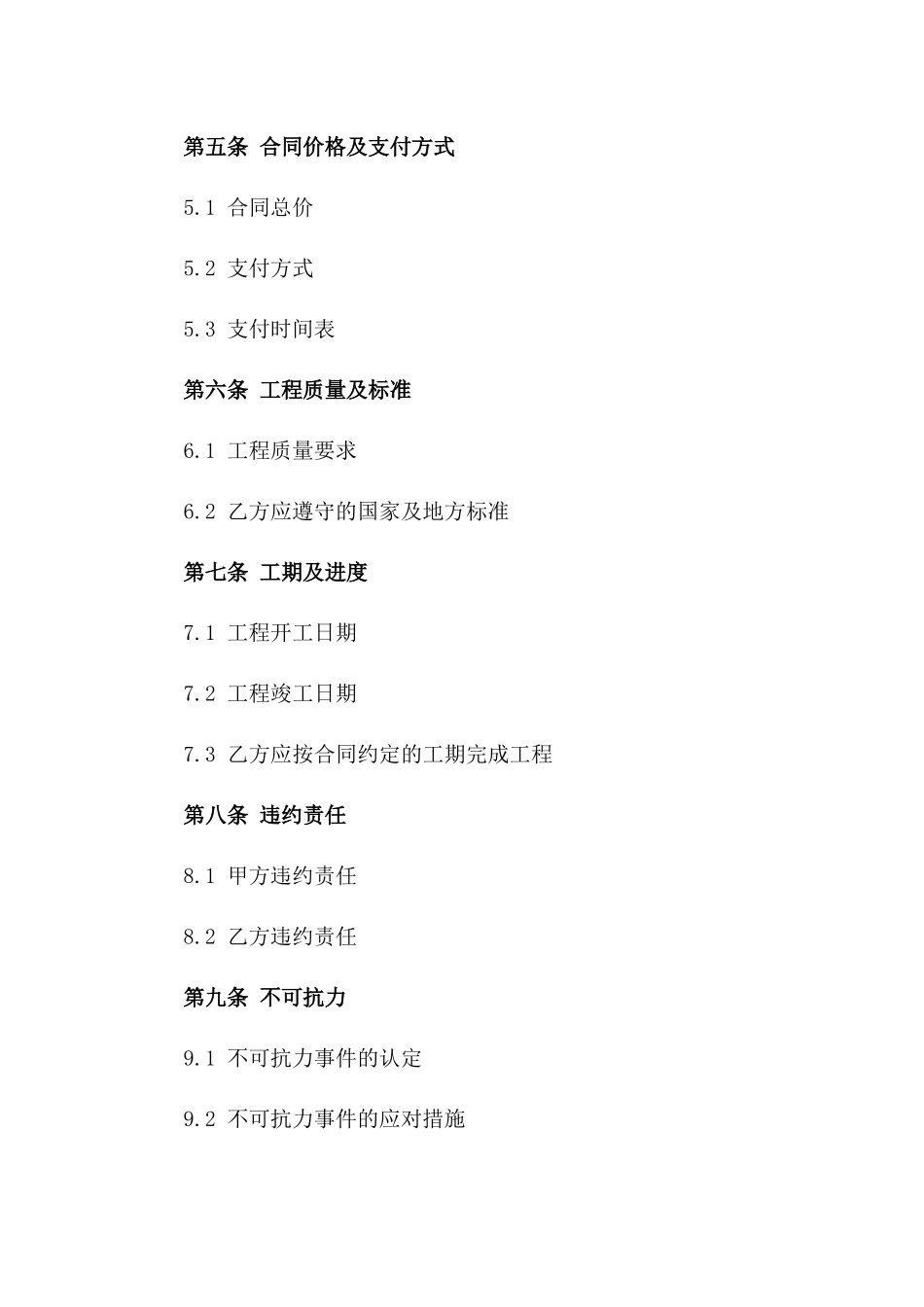 第五条 合同价格及支付方式

5.1 合同总价

5.2 支付方式

5.3 支付时间表

第六条 工程质量及标准

6.1 工程质量要求

6.2 乙方应遵守的国家及地方标准

第七条 工期及进度

7.1 工程开工日期

7.2 工程竣工日期

7.3 乙方应按合同约定的工期完成工程

第八条 违约责任

8.1 甲方违约责任

8.2 乙方违约责任

第九条 不可抗力

9.1 不可抗力事件的认定

9.2 不可抗力事件的应对措施